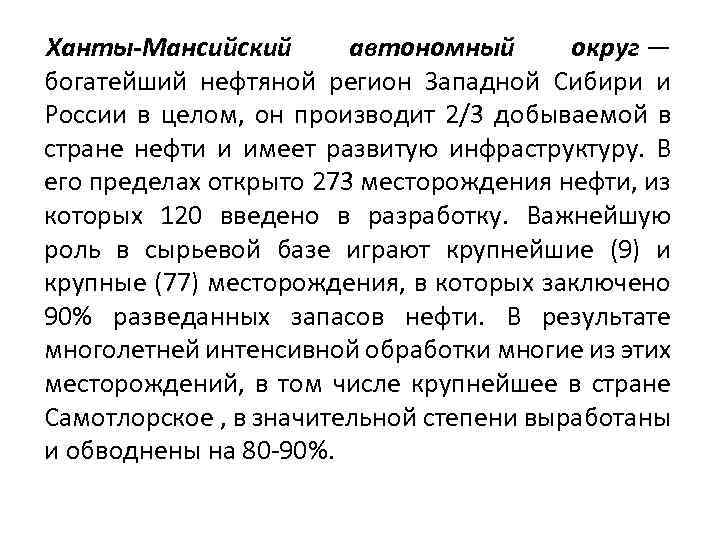 Ханты-Мансийский автономный округ — богатейший нефтяной регион Западной Сибири и России в целом, он производит 2/3 добываемой в стране нефти и имеет развитую инфраструктуру. В его пределах открыто 273 месторождения нефти, из которых 120 введено в разработку. Важнейшую роль в сырьевой базе играют крупнейшие (9) и крупные (77) месторождения, в которых заключено 90% разведанных запасов нефти. В результате многолетней интенсивной обработки многие из этих месторождений, в том числе крупнейшее в стране Самотлорское , в значительной степени выработаны и обводнены на 80-90%.